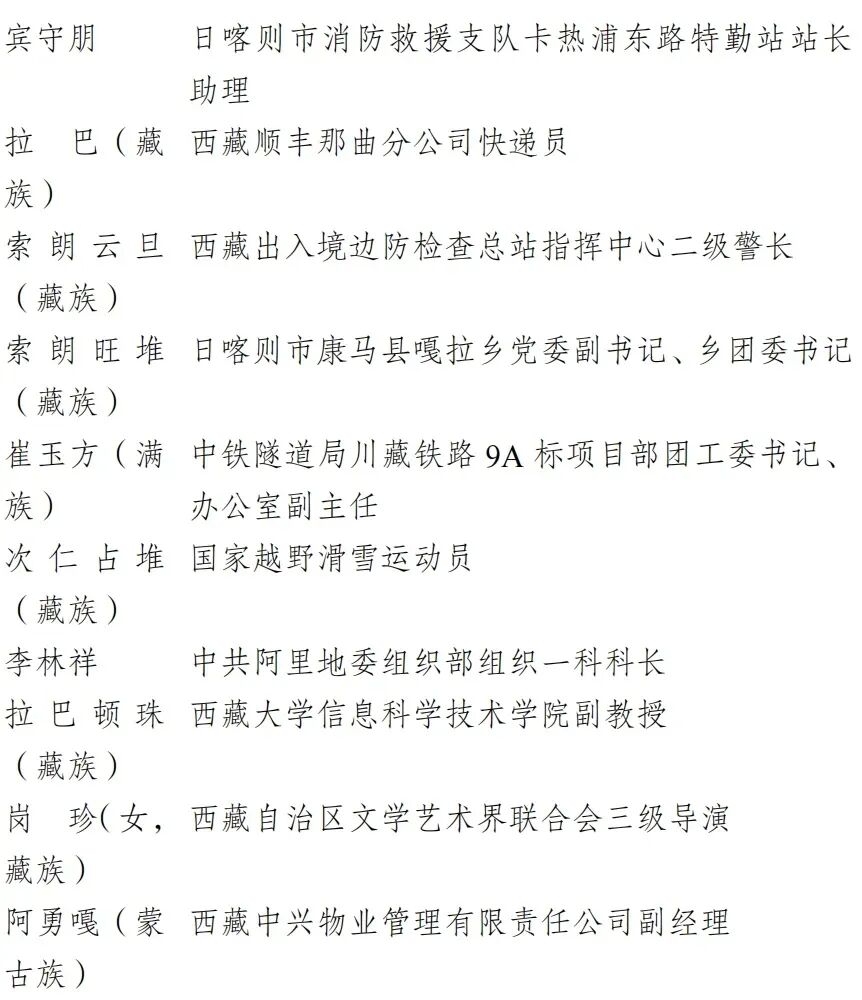 | | |
|---|---|
| 宾守朋 | 日喀则市消防救援支队卡热浦东路特勤站站长助理 |
| 拉　巴（藏族） | 西藏顺丰那曲分公司快递员 |
| 索朗云旦（藏族） | 西藏出入境边防检查总站指挥中心二级警长 |
| 索朗旺堆（藏族） | 日喀则市康马县嘎拉乡党委副书记、乡团委书记 |
| 崔玉方（满族） | 中铁隧道局川藏铁路 9A 标项目部团工委书记、办公室副主任 |
| 次仁占堆（藏族） | 国家越野滑雪运动员 |
| 李林祥 | 中共阿里地委组织部组织一科科长 |
| 拉巴顿珠（藏族） | 西藏大学信息科学技术学院副教授 |
| 岗　珍（女，藏族） | 西藏自治区文学艺术界联合会三级导演 |
| 阿勇嘎（蒙古族） | 西藏中兴物业管理有限责任公司副经理 |